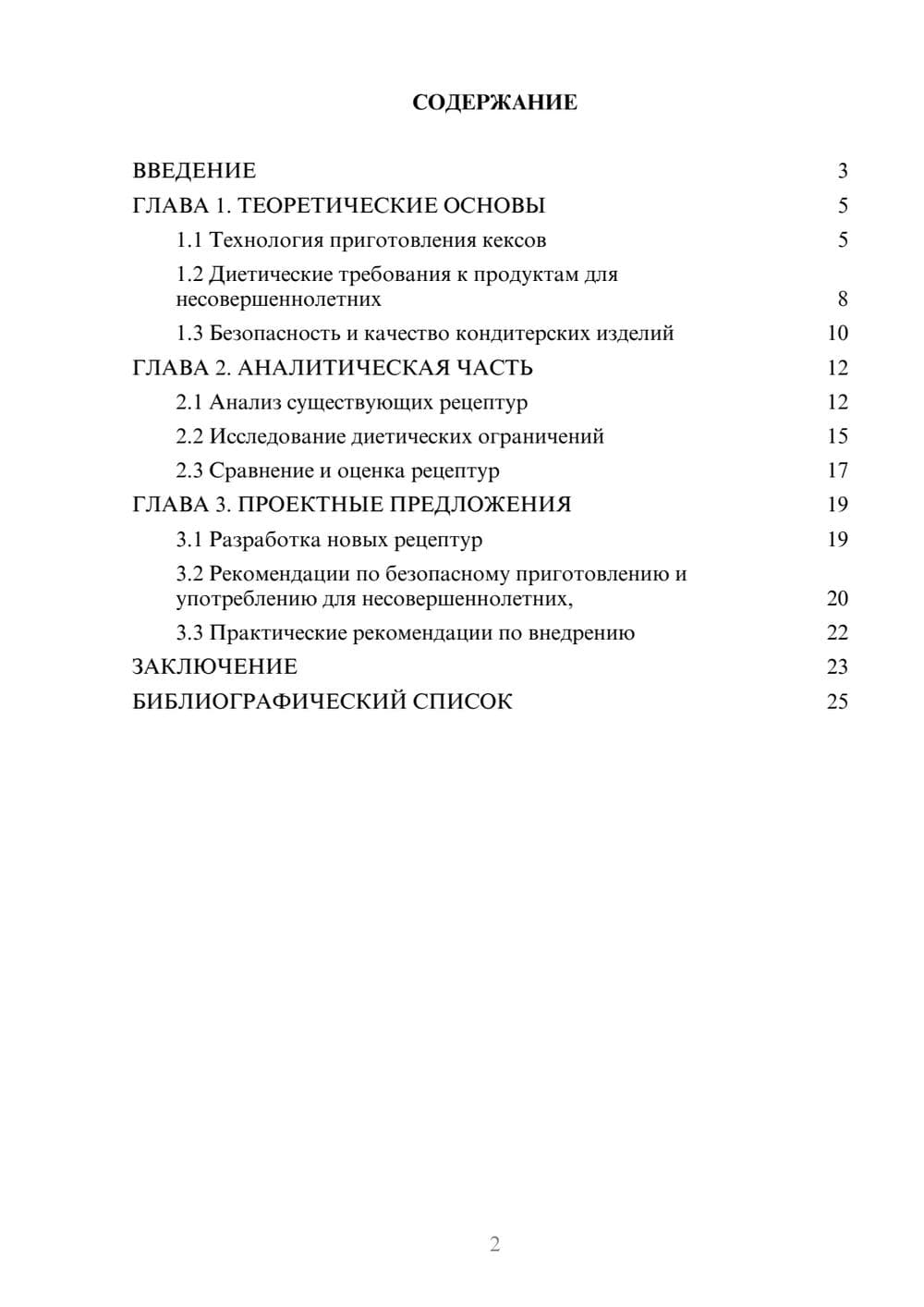 СОДЕРЖАНИЕ

ВВЕДЕНИЕ 3
ГЛАВА 1. ТЕОРЕТИЧЕСКИЕ ОСНОВЫ 5
1.1 Технология приготовления кексов 5
1.2 Диетические требования к продуктам для несовершеннолетних 8
1.3 Безопасность и качество кондитерских изделий 10
ГЛАВА 2. АНАЛИТИЧЕСКАЯ ЧАСТЬ 12
2.1 Анализ существующих рецептур 12
2.2 Исследование диетических ограничений 15
2.3 Сравнение и оценка рецептур 17
ГЛАВА 3. ПРОЕКТНЫЕ ПРЕДЛОЖЕНИЯ 19
3.1 Разработка новых рецептур 19
3.2 Рекомендации по безопасному приготовлению и употреблению для несовершеннолетних, 20
3.3 Практические рекомендации по внедрению 22
ЗАКЛЮЧЕНИЕ 23
БИБЛИОГРАФИЧЕСКИЙ СПИСОК 25

2